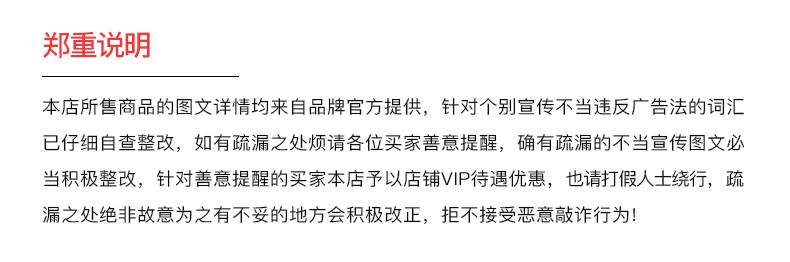 郑重说明

本店所售商品的图文详情均来自品牌官方提供，针对个别宣传不当违反广告法的词汇已仔细自查整改，如有疏漏之处烦请各位买家善意提醒，确有疏漏的不当宣传图文必当积极整改，针对善意提醒的买家本店予以店铺VIP待遇优惠，也请打假人士绕行，疏漏之处绝非故意为之有不妥的地方会积极改正，拒不接受恶意敲诈行为！